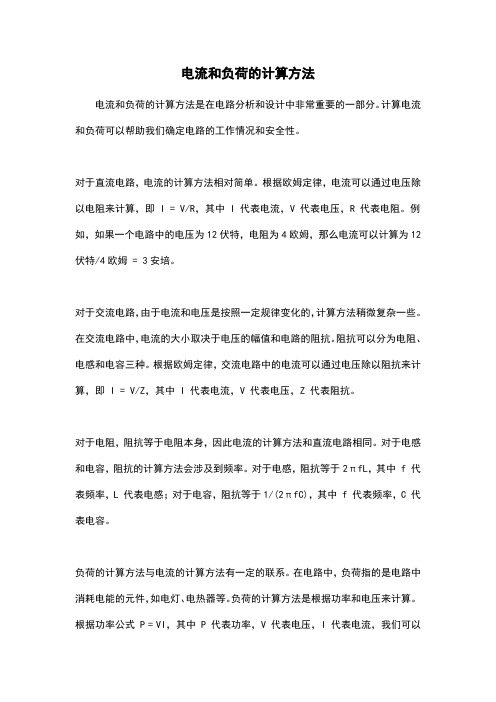 电流和负荷的计算方法

电流和负荷的计算方法是在电路分析和设计中非常重要的一部分。计算电流和负荷可以帮助我们确定电路的工作情况和安全性。

对于直流电路，电流的计算方法相对简单。根据欧姆定律，电流可以通过电压除以电阻来计算，即 I = V/R，其中 I 代表电流，V 代表电压，R 代表电阻。例如，如果一个电路中的电压为 12 伏特，电阻为 4 欧姆，那么电流可以计算为 12 伏特/4 欧姆 = 3 安培。

对于交流电路，由于电流和电压是按照一定规律变化的，计算方法稍微复杂一些。在交流电路中，电流的大小取决于电压的幅值和电路的阻抗。阻抗可以分为电阻、电感和电容三种。根据欧姆定律，交流电路中的电流可以通过电压除以阻抗来计算，即 I = V/Z，其中 I 代表电流，V 代表电压，Z 代表阻抗。

对于电阻，阻抗等于电阻本身，因此电流的计算方法和直流电路相同。对于电感和电容，阻抗的计算方法会涉及到频率。对于电感，阻抗等于 2πfL，其中 f 代表频率，L 代表电感；对于电容，阻抗等于 1/(2πfC)，其中 f 代表频率，C 代表电容。

负荷的计算方法与电流的计算方法有一定的联系。在电路中，负荷指的是电路中消耗电能的元件，如电灯、电热器等。负荷的计算方法是根据功率和电压来计算。根据功率公式 P＝VI，其中 P 代表功率，V 代表电压，I 代表电流，我们可以